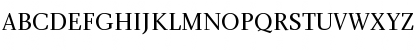 ABCDEFGHIJKLMNOPQRSTUVWXYZ